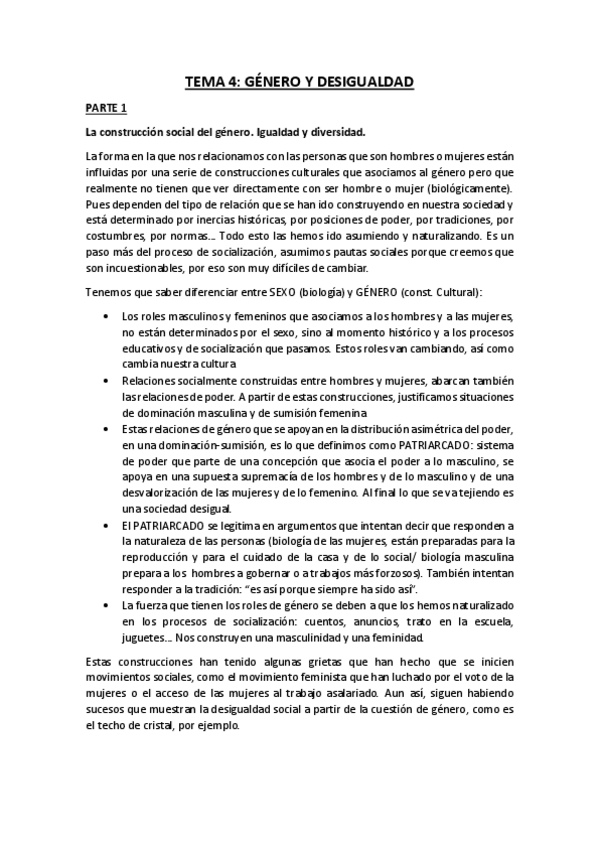 TEMA 4: GÉNERO Y DESIGUALDAD

PARTE 1

La construcción social del género. Igualdad y diversidad.

La forma en la que nos relacionamos con las personas que son hombres o mujeres están influidas por una serie de construcciones culturales que asociamos al género pero que realmente no tienen que ver directamente con ser hombre o mujer (biológicamente). Pues dependen del tipo de relación que se han ido construyendo en nuestra sociedad y está determinado por inercias históricas, por posiciones de poder, por tradiciones, por costumbres, por normas… Todo esto las hemos ido asumiendo y naturalizando. Es un paso más del proceso de socialización, asumimos pautas sociales porque creemos que son incuestionables, por eso son muy difíciles de cambiar.

Tenemos que saber diferenciar entre SEXO (biología) y GÉNERO (const. Cultural):

• Los roles masculinos y femeninos que asociamos a los hombres y a las mujeres, no están determinados por el sexo, sino al momento histórico y a los procesos educativos y de socialización que pasamos. Estos roles van cambiando, así como cambia nuestra cultura
• Relaciones socialmente construidas entre hombres y mujeres, abarcan también las relaciones de poder. A partir de estas construcciones, justificamos situaciones de dominación masculina y de sumisión femenina
• Estas relaciones de género que se apoyan en la distribución asimétrica del poder, en una dominación-sumisión, es lo que definimos como PATRIARCADO: sistema de poder que parte de una concepción que asocia el poder a lo masculino, se apoya en una supuesta supremacía de los hombres y de lo masculino y de una desvalorización de las mujeres y de lo femenino. Al final lo que se va tejiendo es una sociedad desigual.
• El PATRIARCADO se legitima en argumentos que intentan decir que responden a la naturaleza de las personas (biología de las mujeres, están preparadas para la reproducción y para el cuidado de la casa y de lo social/ biología masculina prepara a los hombres a gobernar o a trabajos más forzosos). También intentan responder a la tradición: "es así porque siempre ha sido así".
• La fuerza que tienen los roles de género se deben a que los hemos naturalizado en los procesos de socialización: cuentos, anuncios, trato en la escuela, juguetes… Nos construyen una masculinidad y una feminidad.

Estas construcciones han tenido algunas grietas que han hecho que se inicien movimientos sociales, como el movimiento feminista que han luchado por el voto de la mujeres o el acceso de las mujeres al trabajo asalariado. Aun así, siguen habiendo sucesos que muestran la desigualdad social a partir de la cuestión de género, como es el techo de cristal, por ejemplo.